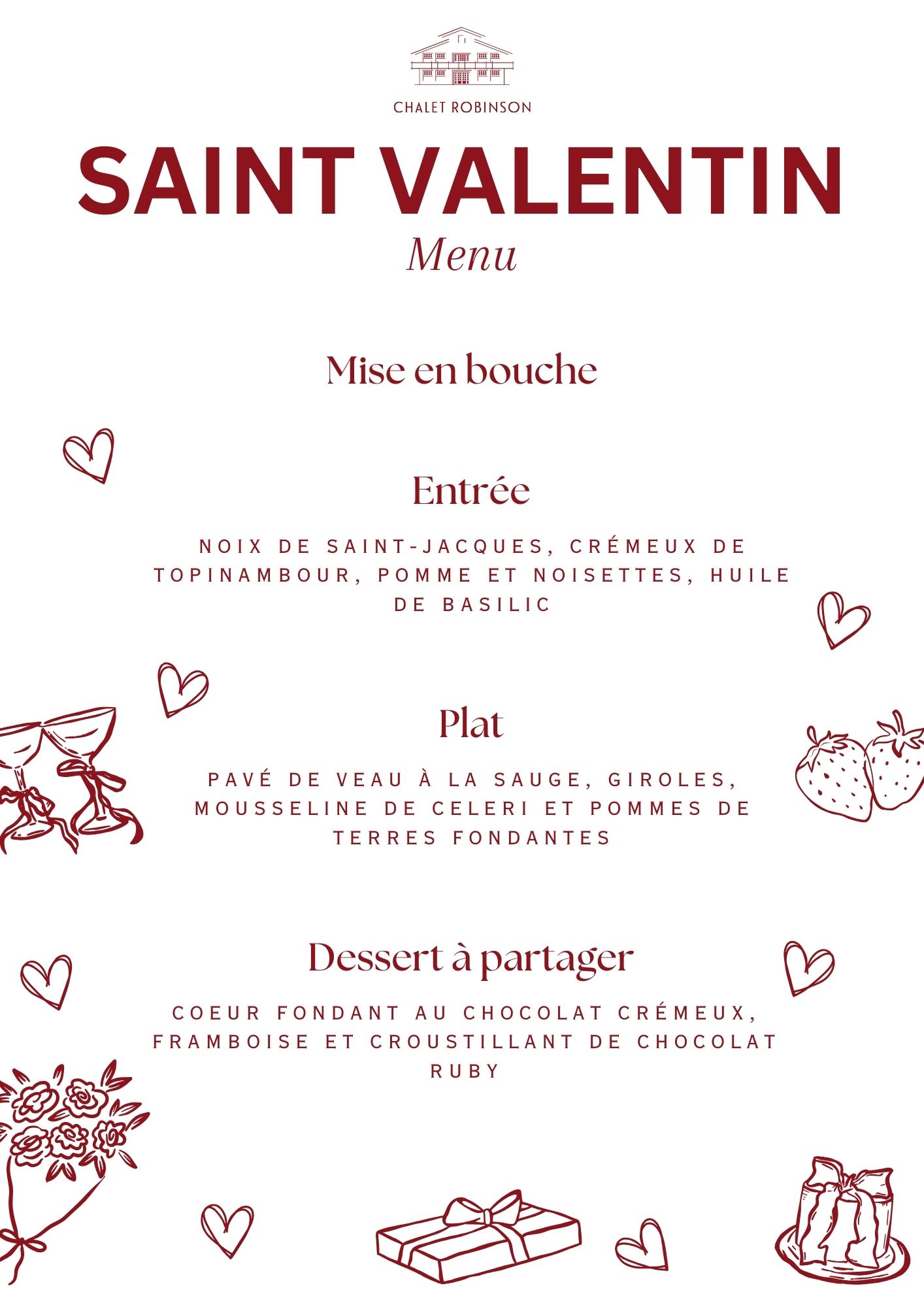 CHALET ROBINSON

SAINT VALENTIN

Menu

Mise en bouche

Entrée

NOIX DE SAINT-JACQUES, CRÉMEUX DE TOPINAMBOUR, POMME ET NOISETTES, HUILE DE BASILIC

Plat

PAVÉ DE VEAU À LA SAUGE, GIROLES, MOUSSELINE DE CELERI ET POMMES DE TERRES FONDANTES

Dessert à partager

COEUR FONDANT AU CHOCOLAT CRÉMEUX, FRAMBOISE ET CROUSTILLANT DE CHOCOLAT RUBY